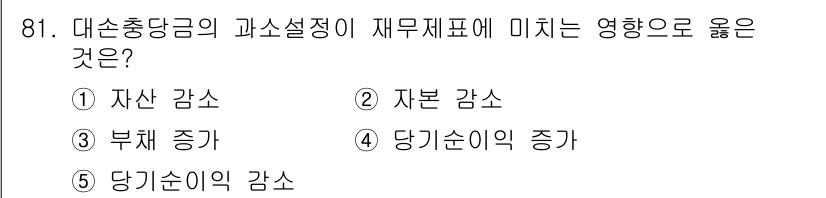 81. 대손충당금의 과소설정이 재무제표에 미치는 영향으로 옳은 것은?

① 자산 감소
② 자본 감소
③ 부채 증가
④ 당기순이익 증가
⑤ 당기순이익 감소